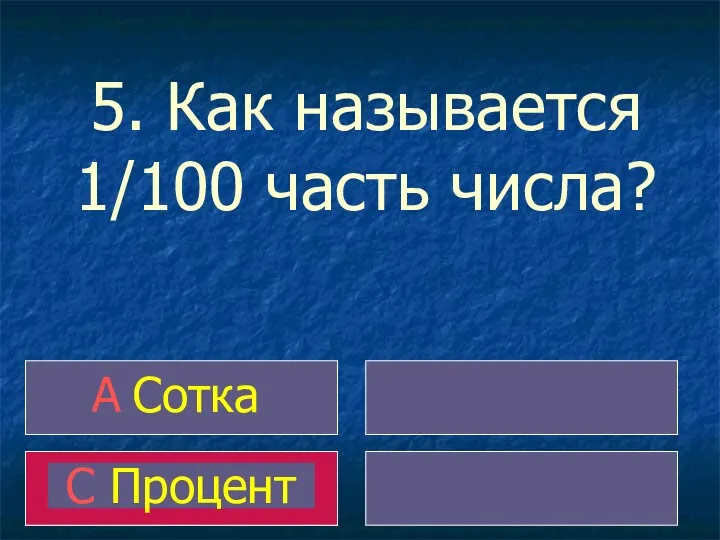 5. Как называется 1/100 часть числа?

А Сотка

С Процент